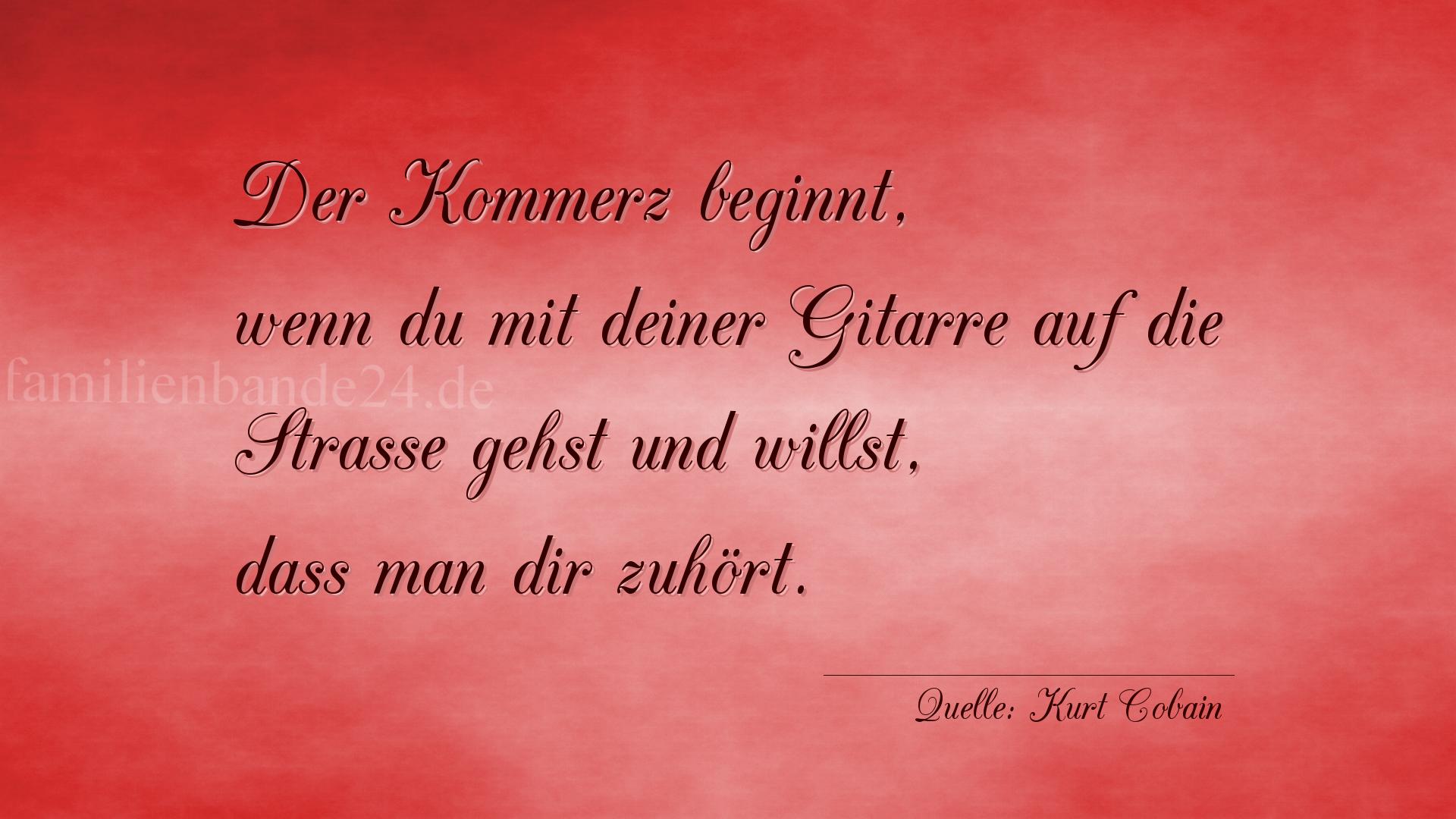 Der Kommerz beginnt,
wenn du mit deiner Gitarre auf die Strasse gehst und willst,
dass man dir zuhört.

familienbande24.de

Quelle: Kurt Cobain